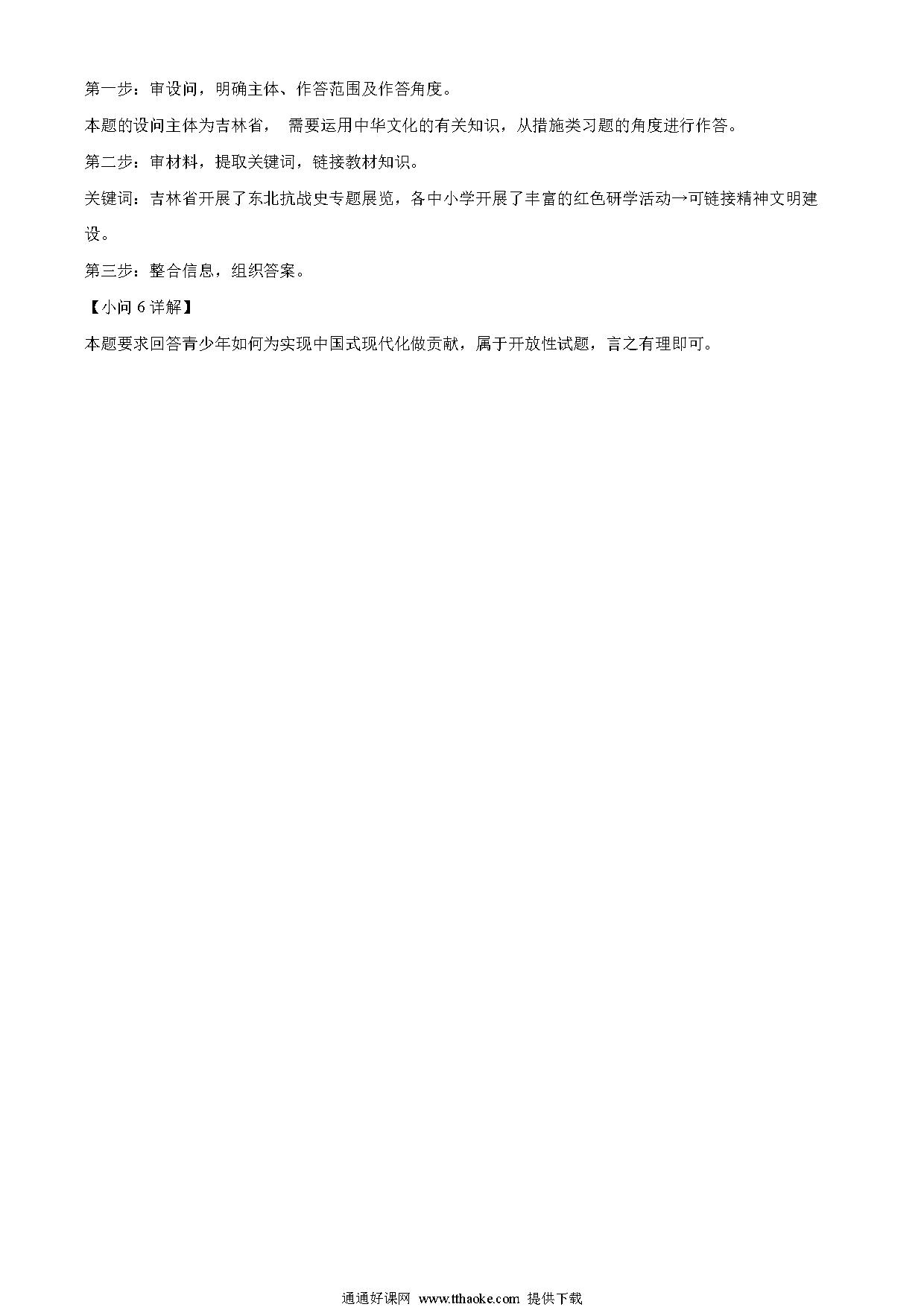 第一步：审设问，明确主体、作答范围及作答角度。

本题的设问主体为吉林省， 需要运用中华文化的有关知识，从措施类习题的角度进行作答。

第二步：审材料，提取关键词，链接教材知识。

关键词：吉林省开展了东北抗战史专题展览，各中小学开展了丰富的红色研学活动→可链接精神文明建设。

第三步：整合信息，组织答案。

【小问 6 详解】

本题要求回答青少年如何为实现中国式现代化做贡献，属于开放性试题，言之有理即可。

通通好课网 www.tthaoke.com 提供下载